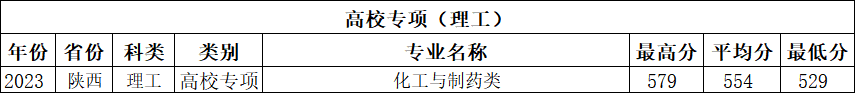 高校专项（理工）

| 年份 | 省份 | 科类 | 类别 | 专业名称 | 最高分 | 平均分 | 最低分 |
|---|---|---|---|---|---|---|---|
| 2023 | 陕西 | 理工 | 高校专项 | 化工与制药类 | 579 | 554 | 529 |